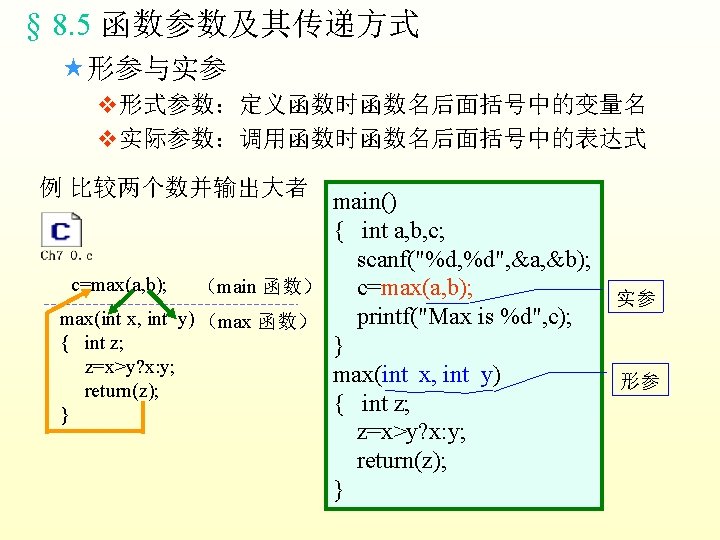 § 8.5 函数参数及其传递方式

★形参与实参

❖形式参数：定义函数时函数名后面括号中的变量名

❖实际参数：调用函数时函数名后面括号中的表达式

例 比较两个数并输出大者

C
Ch7_0.c

c=max(a,b); （main 函数）

max(int x, int y) （max 函数）
{ int z;
z=x>y?x:y;
return(z);
}

main()
{ int a,b,c;
scanf("%d,%d",&a,&b);
c=max(a,b);
printf("Max is %d",c);
}
max(int x, int y)
{ int z;
z=x>y?x:y;
return(z);
}

实参

形参